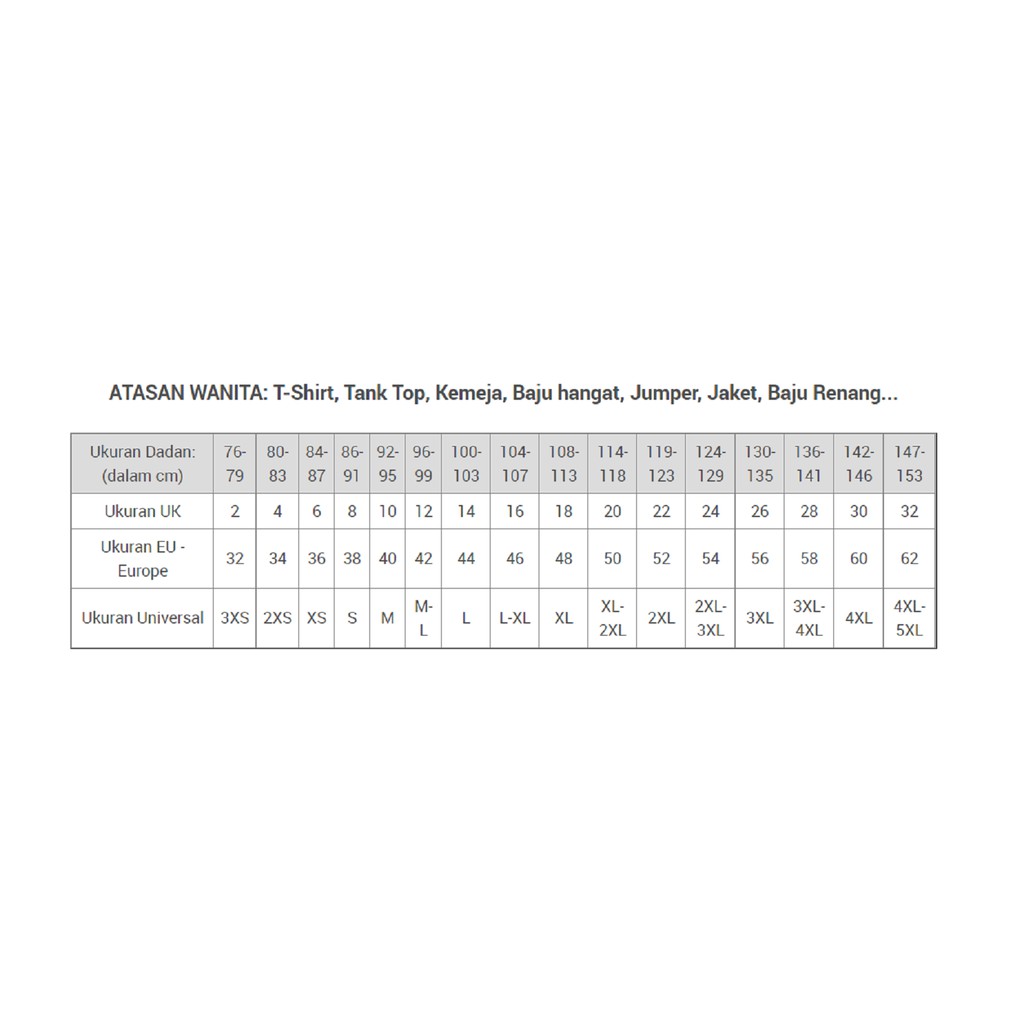 ATASAN WANITA: T-Shirt, Tank Top, Kemeja, Baju hangat, Jumper, Jaket, Baju Renang...

| Ukuran Dadan: (dalam cm) | 76-79 | 80-83 | 84-87 | 86-91 | 92-95 | 96-99 | 100-103 | 104-107 | 108-113 | 114-118 | 119-123 | 124-129 | 130-135 | 136-141 | 142-146 | 147-153 |
|---|---|---|---|---|---|---|---|---|---|---|---|---|---|---|---|---|
| Ukuran UK | 2 | 4 | 6 | 8 | 10 | 12 | 14 | 16 | 18 | 20 | 22 | 24 | 26 | 28 | 30 | 32 |
| Ukuran EU - Europe | 32 | 34 | 36 | 38 | 40 | 42 | 44 | 46 | 48 | 50 | 52 | 54 | 56 | 58 | 60 | 62 |
| Ukuran Universal | 3XS | 2XS | XS | S | M | M-L | L | L-XL | XL | XL-2XL | 2XL | 2XL-3XL | 3XL | 3XL-4XL | 4XL | 4XL-5XL |